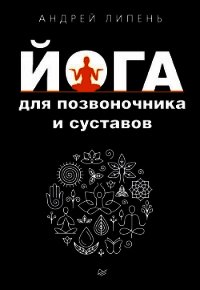 АНДРЕЙ ЛИПЕНЬ

ЙОГА

для позвоночника и суставов